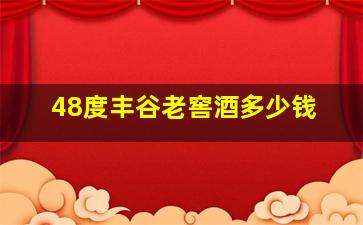 48度丰谷老窖酒多少钱